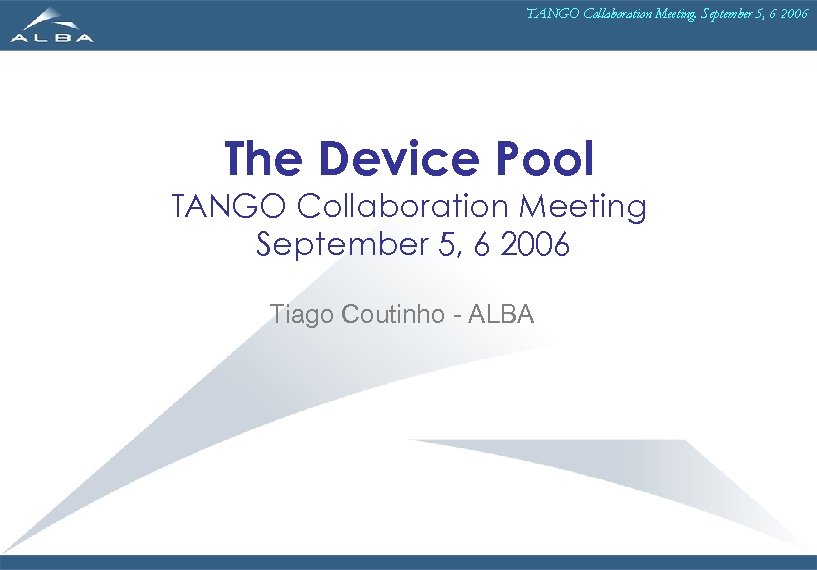 ALBA

TANGO Collaboration Meeting, September 5, 6 2006

The Device Pool
TANGO Collaboration Meeting
September 5, 6 2006

Tiago Coutinho - ALBA